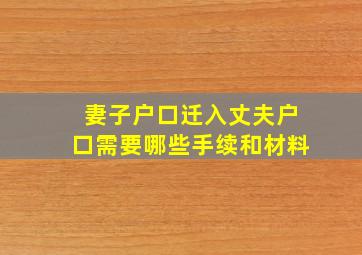 妻子户口迁入丈夫户口需要哪些手续和材料